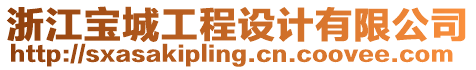 浙江宝城工程设计有限公司
http://sxasakipling.cn.coovee.com